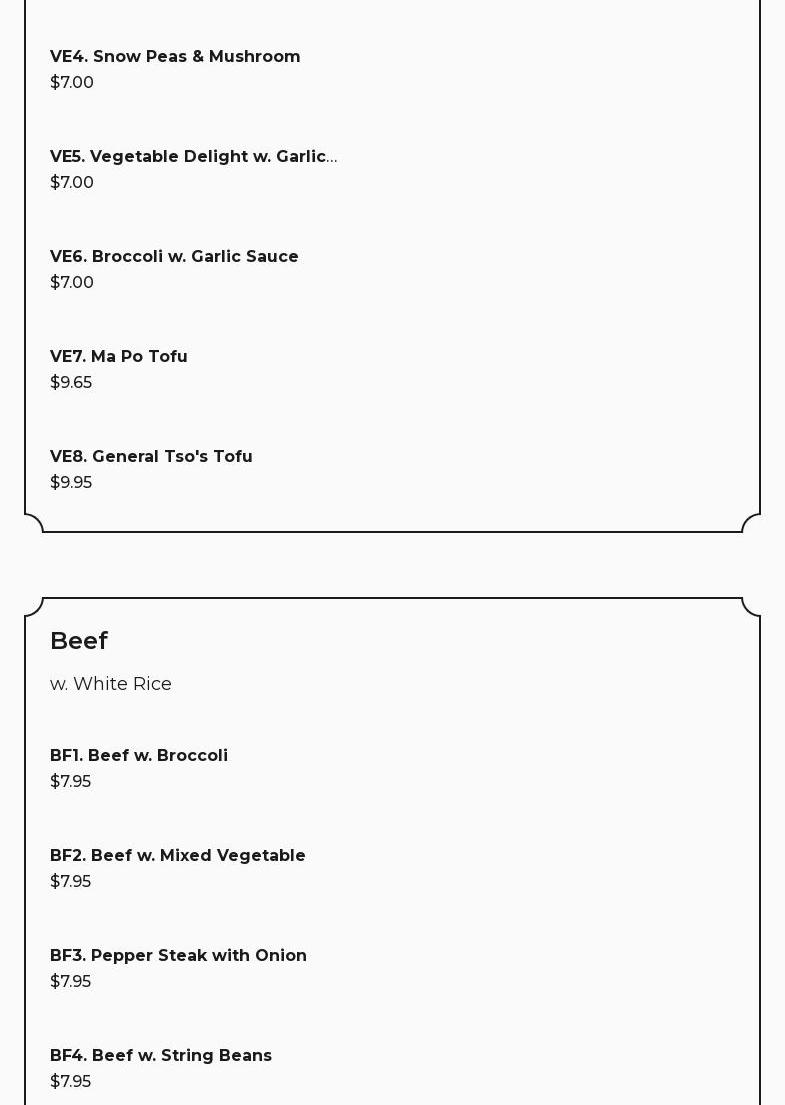 VE4. Snow Peas & Mushroom
$7.00

VE5. Vegetable Delight w. Garlic...
$7.00

VE6. Broccoli w. Garlic Sauce
$7.00

VE7. Ma Po Tofu
$9.65

VE8. General Tso's Tofu
$9.95

Beef

w. White Rice

BF1. Beef w. Broccoli
$7.95

BF2. Beef w. Mixed Vegetable
$7.95

BF3. Pepper Steak with Onion
$7.95

BF4. Beef w. String Beans
$7.95